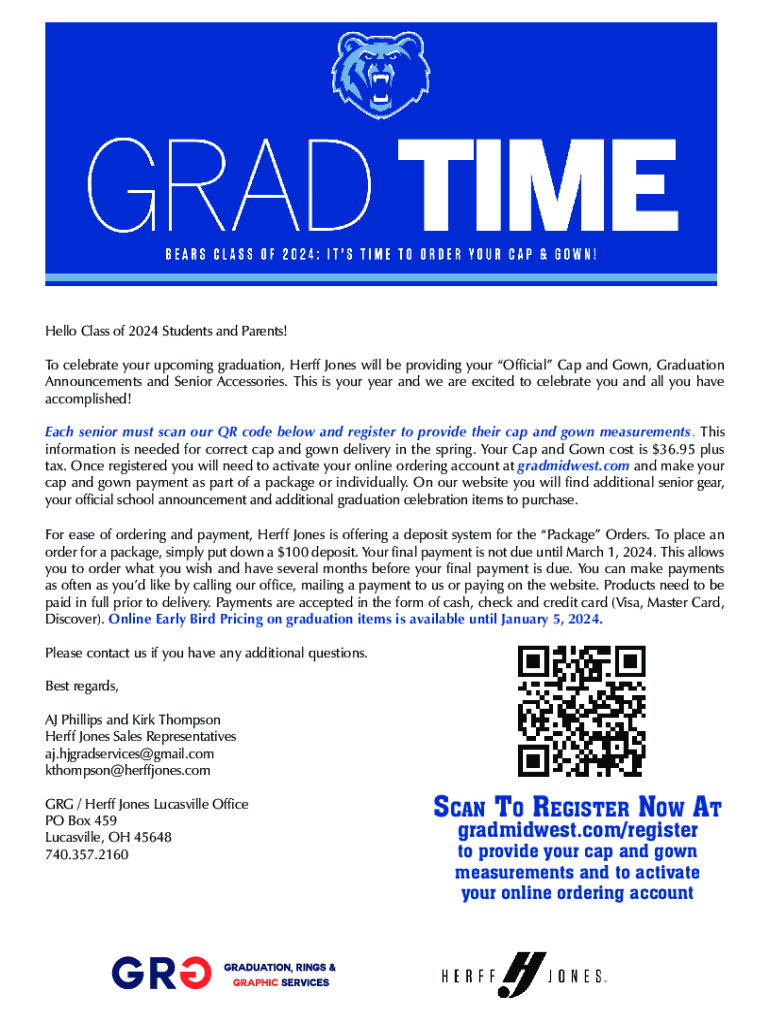 GRAD TIME

BEARS CLASS OF 2024: IT'S TIME TO ORDER YOUR CAP & GOWN!

Hello Class of 2024 Students and Parents!

To celebrate your upcoming graduation, Herff Jones will be providing your "Official" Cap and Gown, Graduation Announcements and Senior Accessories. This is your year and we are excited to celebrate you and all you have accomplished!

Each senior must scan our QR code below and register to provide their cap and gown measurements. This information is needed for correct cap and gown delivery in the spring. Your Cap and Gown cost is $36.95 plus tax. Once registered you will need to activate your online ordering account at gradmidwest.com and make your cap and gown payment as part of a package or individually. On our website you will find additional senior gear, your official school announcement and additional graduation celebration items to purchase.

For ease of ordering and payment, Herff Jones is offering a deposit system for the "Package" Orders. To place an order for a package, simply put down a $100 deposit. Your final payment is not due until March 1, 2024. This allows you to order what you wish and have several months before your final payment is due. You can make payments as often as you'd like by calling our office, mailing a payment to us or paying on the website. Products need to be paid in full prior to delivery. Payments are accepted in the form of cash, check and credit card (Visa, Master Card, Discover). Online Early Bird Pricing on graduation items is available until January 5, 2024.

Please contact us if you have any additional questions.

Best regards,

AJ Phillips and Kirk Thompson
Herff Jones Sales Representatives
aj.hjgradservices@gmail.com
kthompson@herffjones.com

GRG / Herff Jones Lucasville Office
PO Box 459
Lucasville, OH 45648
740.357.2160

SCAN TO REGISTER NOW AT
gradmidwest.com/register
to provide your cap and gown measurements and to activate your online ordering account

GRG GRADUATION, RINGS & GRAPHIC SERVICES

HERFF JONES